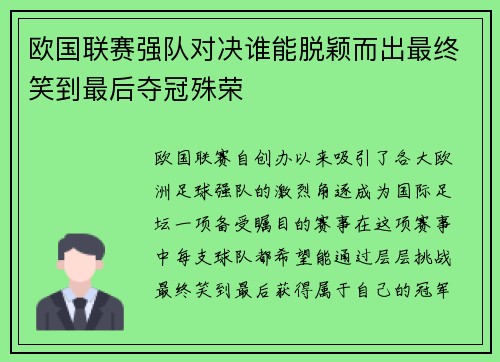 欧国联赛强队对决谁能脱颖而出最终笑到最后夺冠殊荣

欧国联赛自创办以来吸引了各大欧洲足球强队的激烈角逐成为国际足坛一项备受瞩目的赛事在这项赛事中每支球队都希望能通过层层挑战最终笑到最后获得属于自己的冠军